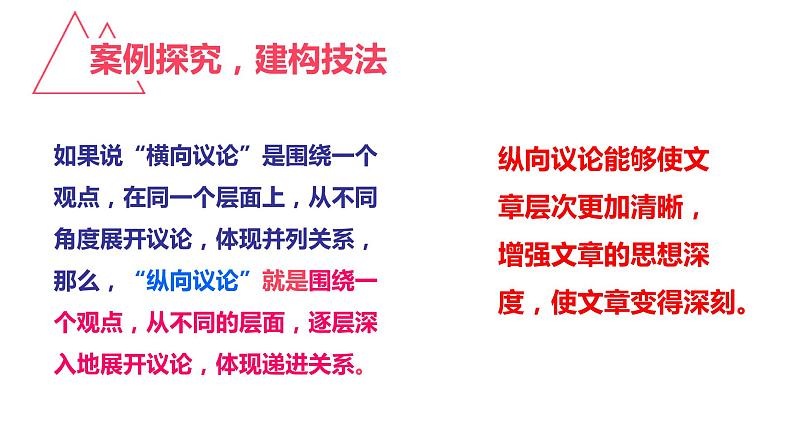 案例探究，建构技法

如果说“横向议论”是围绕一个观点，在同一个层面上，从不同角度展开议论，体现并列关系，那么，“纵向议论”就是围绕一个观点，从不同的层面，逐层深入地展开议论，体现递进关系。

纵向议论能够使文章层次更加清晰，增强文章的思想深度，使文章变得深刻。